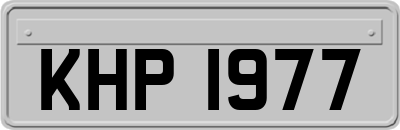 KHP 1977